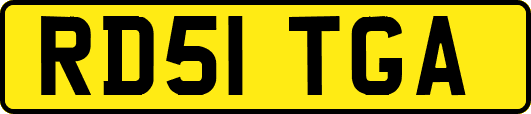 RD51 TGA